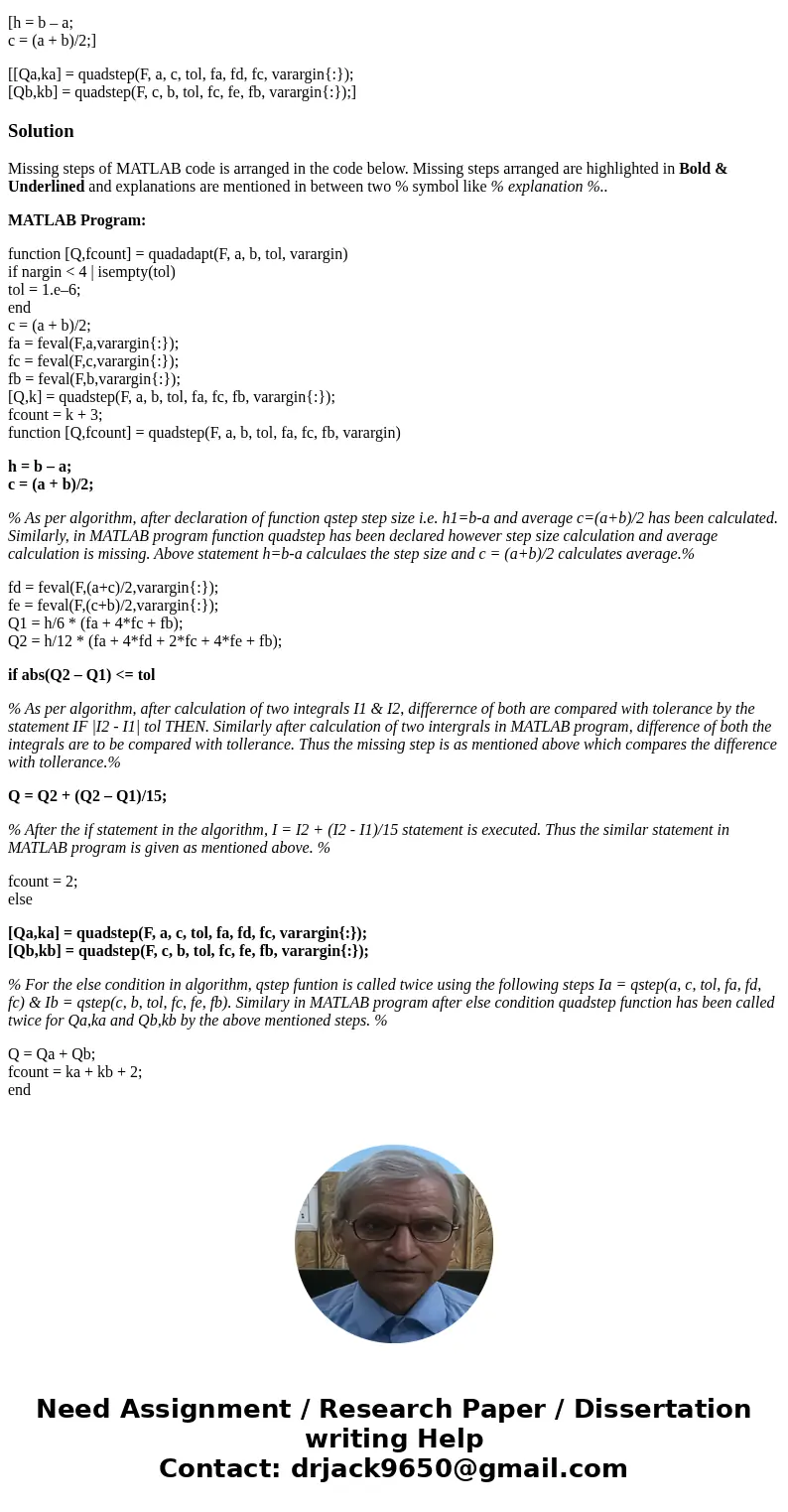 [h = b – a;
c = (a + b)/2;]

[[Qa,ka] = quadstep(F, a, c, tol, fa, fd, fc, varargin{:});
[Qb,kb] = quadstep(F, c, b, tol, fc, fe, fb, varargin{:});]

Solution

Missing steps of MATLAB code is arranged in the code below. Missing steps arranged are highlighted in Bold & Underlined and explanations are mentioned in between two % symbol like % explanation %..

MATLAB Program:

function [Q,fcount] = quadadapt(F, a, b, tol, varargin)
if nargin < 4 | isempty(tol)
tol = 1.e–6;
end
c = (a + b)/2;
fa = feval(F,a,varargin{:});
fc = feval(F,c,varargin{:});
fb = feval(F,b,varargin{:});
[Q,k] = quadstep(F, a, b, tol, fa, fc, fb, varargin{:});
fcount = k + 3;
function [Q,fcount] = quadstep(F, a, b, tol, fa, fc, fb, varargin)

h = b – a;
c = (a + b)/2;

% As per algorithm, after declaration of function qstep step size i.e. h1=b-a and average c=(a+b)/2 has been calculated. Similarly, in MATLAB program function quadstep has been declared however step size calculation and average calculation is missing. Above statement h=b-a calculaes the step size and c = (a+b)/2 calculates average.%

fd = feval(F,(a+c)/2,varargin{:});
fe = feval(F,(c+b)/2,varargin{:});
Q1 = h/6 * (fa + 4*fc + fb);
Q2 = h/12 * (fa + 4*fd + 2*fc + 4*fe + fb);

if abs(Q2 – Q1) <= tol

% As per algorithm, after calculation of two integrals I1 & I2, differernce of both are compared with tolerance by the statement IF |I2 - I1| tol THEN. Similarly after calculation of two intergrals in MATLAB program, difference of both the integrals are to be compared with tollerance. Thus the missing step is as mentioned above which compares the difference with tollerance.%

Q = Q2 + (Q2 – Q1)/15;

% After the if statement in the algorithm, I = I2 + (I2 - I1)/15 statement is executed. Thus the similar statement in MATLAB program is given as mentioned above. %

fcount = 2;
else

[Qa,ka] = quadstep(F, a, c, tol, fa, fd, fc, varargin{:});
[Qb,kb] = quadstep(F, c, b, tol, fc, fe, fb, varargin{:});

% For the else condition in algorithm, qstep funtion is called twice using the following steps Ia = qstep(a, c, tol, fa, fd, fc) & Ib = qstep(c, b, tol, fc, fe, fb). Similary in MATLAB program after else condition quadstep function has been called twice for Qa,ka and Qb,kb by the above mentioned steps. %

Q = Qa + Qb;
fcount = ka + kb + 2;
end

Need Assignment / Research Paper / Dissertation writing Help
Contact: drjack9650@gmail.com